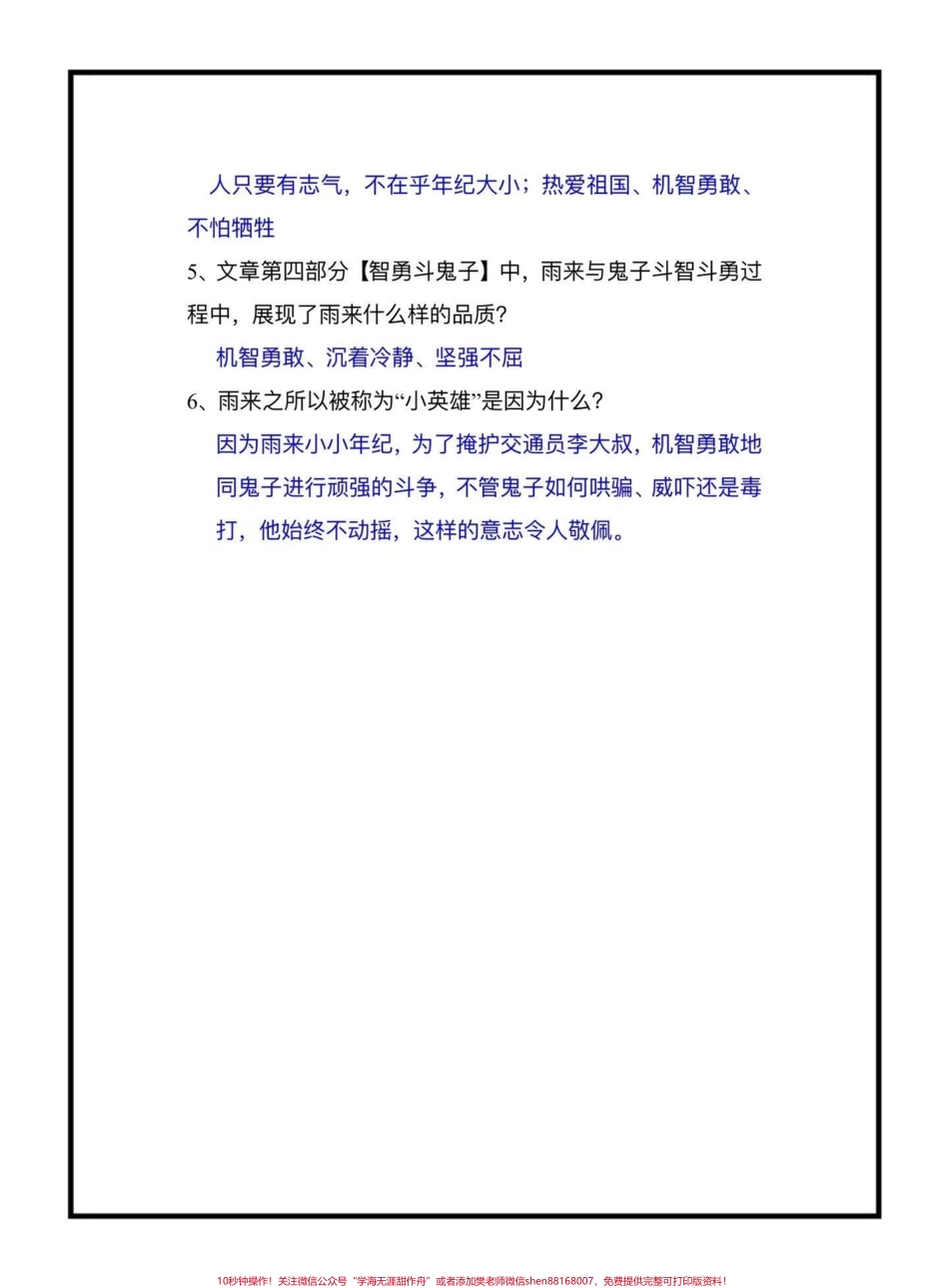 人只要有志气，不在乎年纪大小；热爱祖国、机智勇敢、不怕牺牲

5、文章第四部分【智勇斗鬼子】中，雨来与鬼子斗智斗勇过程中，展现了雨来什么样的品质？

机智勇敢、沉着冷静、坚强不屈

6、雨来之所以被称为“小英雄”是因为什么？

因为雨来小小年纪，为了掩护交通员李大叔，机智勇敢地同鬼子进行顽强的斗争，不管鬼子如何哄骗、威吓还是毒打，他始终不动摇，这样的意志令人敬佩。

10秒钟操作！关注微信公众号“学海无涯甜作舟”或者添加樊老师微信shen88168007，免费提供完整可打印版资料！